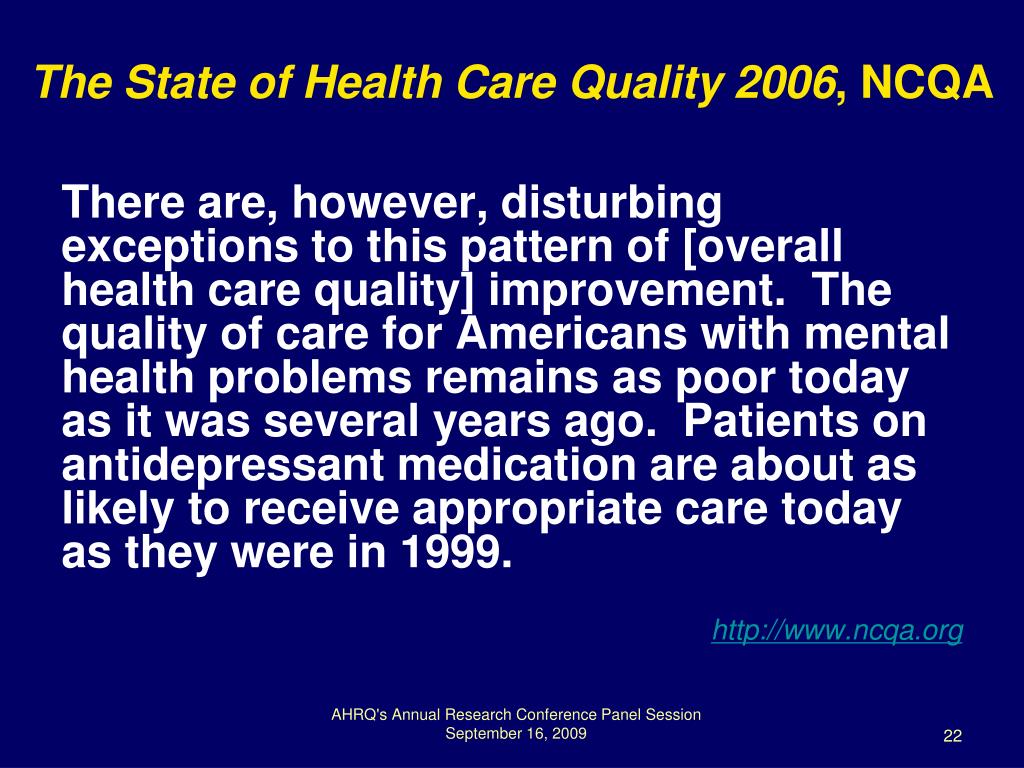 The State of Health Care Quality 2006, NCQA

There are, however, disturbing exceptions to this pattern of [overall health care quality] improvement. The quality of care for Americans with mental health problems remains as poor today as it was several years ago. Patients on antidepressant medication are about as likely to receive appropriate care today as they were in 1999.

http://www.ncqa.org

AHRQ's Annual Research Conference Panel Session
September 16, 2009

22